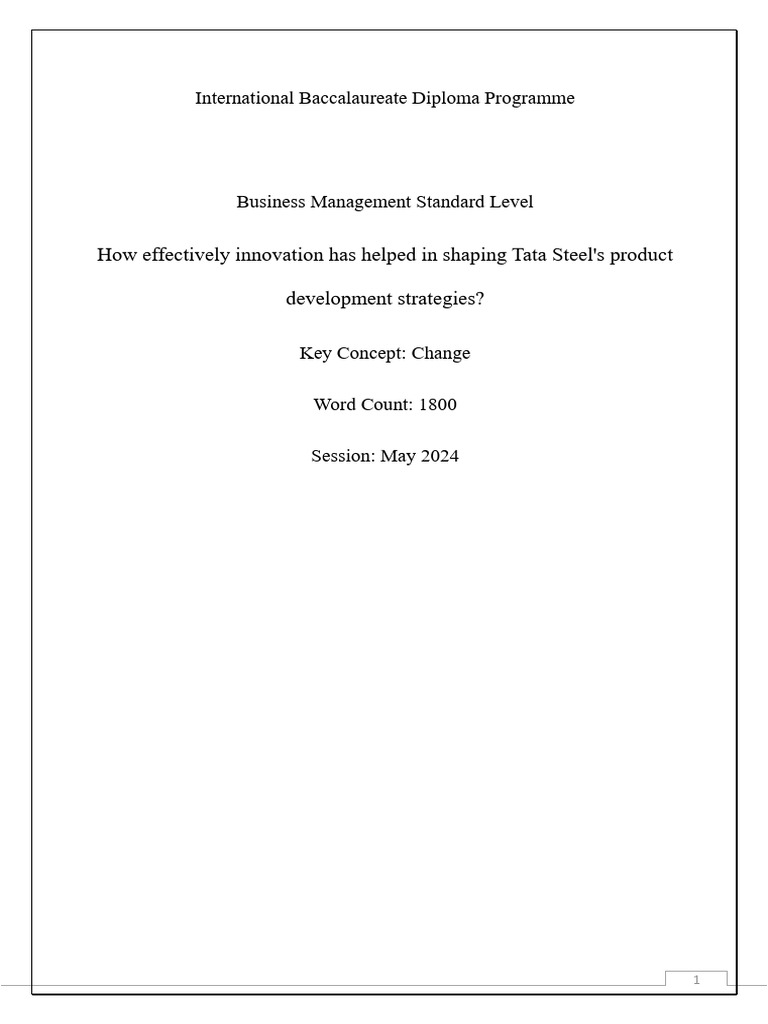 International Baccalaureate Diploma Programme

Business Management Standard Level

How effectively innovation has helped in shaping Tata Steel's product development strategies?

Key Concept: Change

Word Count: 1800

Session: May 2024

1